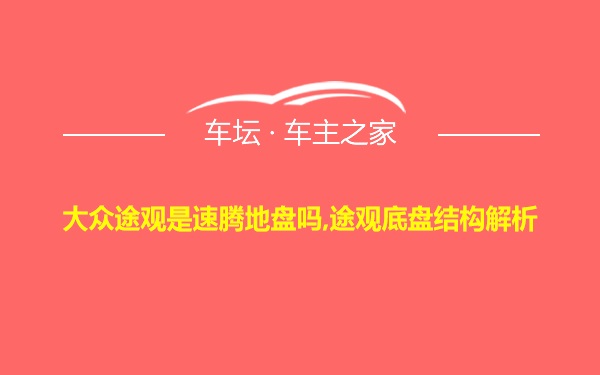 车坛 · 车主之家

大众途观是速腾地盘吗,途观底盘结构解析